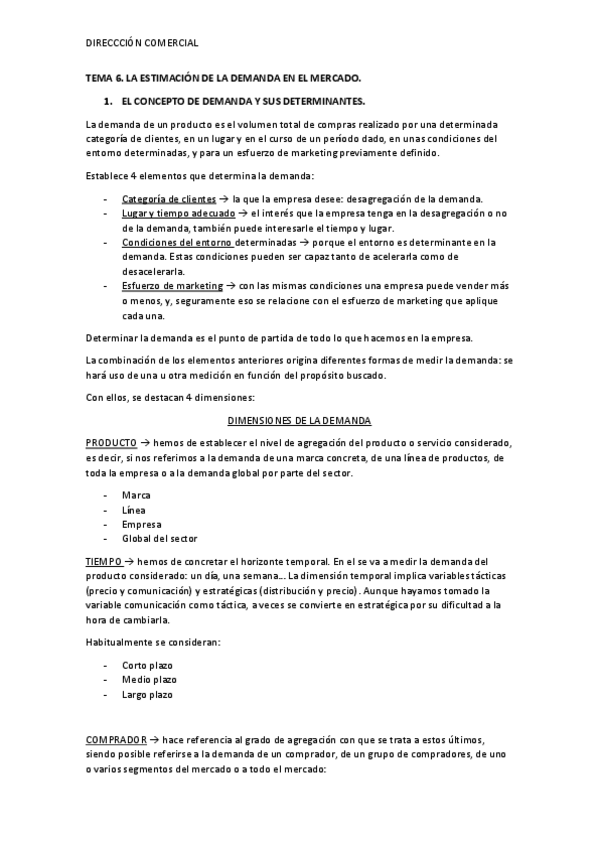 DIRECCCIÓN COMERCIAL

TEMA 6. LA ESTIMACIÓN DE LA DEMANDA EN EL MERCADO.

1. EL CONCEPTO DE DEMANDA Y SUS DETERMINANTES.

La demanda de un producto es el volumen total de compras realizado por una determinada categoría de clientes, en un lugar y en el curso de un período dado, en unas condiciones del entorno determinadas, y para un esfuerzo de marketing previamente definido.

Establece 4 elementos que determina la demanda:

- Categoría de clientes → la que la empresa desee: desagregación de la demanda.
- Lugar y tiempo adecuado → el interés que la empresa tenga en la desagregación o no de la demanda, también puede interesarle el tiempo y lugar.
- Condiciones del entorno determinadas → porque el entorno es determinante en la demanda. Estas condiciones pueden ser capaz tanto de acelerarla como de desacelerarla.
- Esfuerzo de marketing → con las mismas condiciones una empresa puede vender más o menos, y, seguramente eso se relacione con el esfuerzo de marketing que aplique cada una.

Determinar la demanda es el punto de partida de todo lo que hacemos en la empresa.

La combinación de los elementos anteriores origina diferentes formas de medir la demanda: se hará uso de una u otra medición en función del propósito buscado.

Con ellos, se destacan 4 dimensiones:

DIMENSIONES DE LA DEMANDA

PRODUCTO → hemos de establecer el nivel de agregación del producto o servicio considerado, es decir, si nos referimos a la demanda de una marca concreta, de una línea de productos, de toda la empresa o a la demanda global por parte del sector.

- Marca
- Línea
- Empresa
- Global del sector

TIEMPO → hemos de concretar el horizonte temporal. En el se va a medir la demanda del producto considerado: un día, una semana… La dimensión temporal implica variables tácticas (precio y comunicación) y estratégicas (distribución y precio). Aunque hayamos tomado la variable comunicación como táctica, a veces se convierte en estratégica por su dificultad a la hora de cambiarla.

Habitualmente se consideran:

- Corto plazo
- Medio plazo
- Largo plazo

COMPRADOR → hace referencia al grado de agregación con que se trata a estos últimos, siendo posible referirse a la demanda de un comprador, de un grupo de compradores, de uno o varios segmentos del mercado o a todo el mercado: